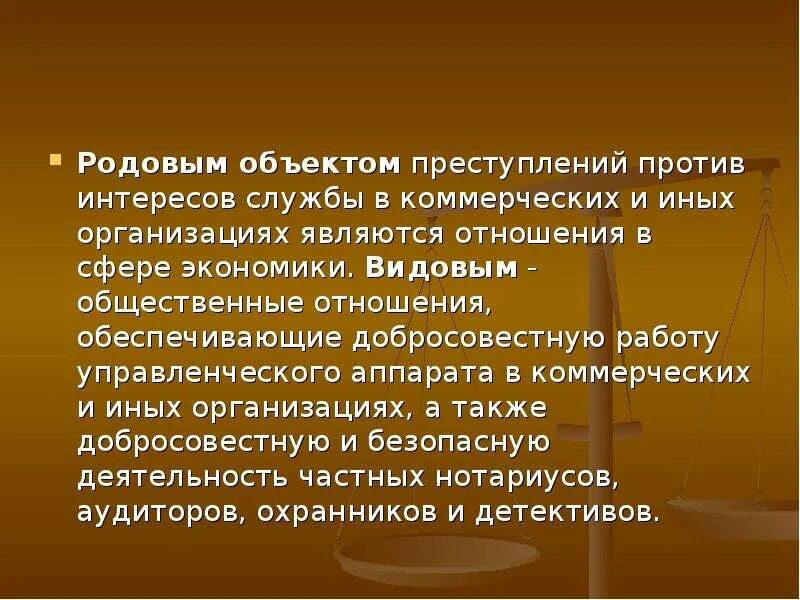 Родовым объектом преступлений против интересов службы в коммерческих и иных организациях являются отношения в сфере экономики. Видовым - общественные отношения, обеспечивающие добросовестную работу управленческого аппарата в коммерческих и иных организациях, а также добросовестную и безопасную деятельность частных нотариусов, аудиторов, охранников и детективов.